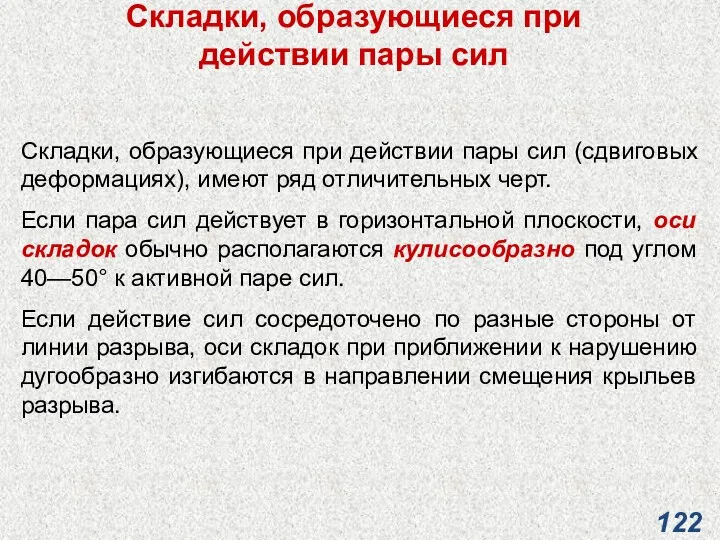 Складки, образующиеся при действии пары сил

Складки, образующиеся при действии пары сил (сдвиговых деформациях), имеют ряд отличительных черт.

Если пара сил действует в горизонтальной плоскости, оси складок обычно располагаются кулисообразно под углом 40—50° к активной паре сил.

Если действие сил сосредоточено по разные стороны от линии разрыва, оси складок при приближении к нарушению дугообразно изгибаются в направлении смещения крыльев разрыва.

122